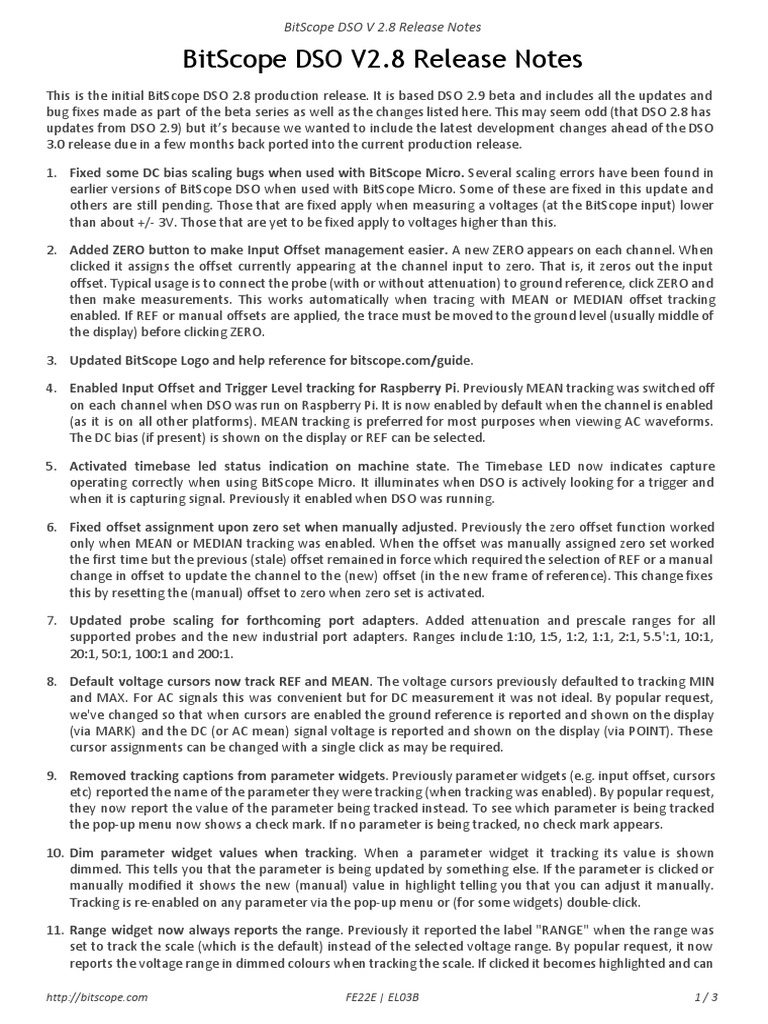 BitScope DSO V 2.8 Release Notes

BitScope DSO V2.8 Release Notes

This is the initial BitScope DSO 2.8 production release. It is based DSO 2.9 beta and includes all the updates and bug fixes made as part of the beta series as well as the changes listed here. This may seem odd (that DSO 2.8 has updates from DSO 2.9) but it's because we wanted to include the latest development changes ahead of the DSO 3.0 release due in a few months back ported into the current production release.

1. Fixed some DC bias scaling bugs when used with BitScope Micro. Several scaling errors have been found in earlier versions of BitScope DSO when used with BitScope Micro. Some of these are fixed in this update and others are still pending. Those that are fixed apply when measuring a voltages (at the BitScope input) lower than about +/- 3V. Those that are yet to be fixed apply to voltages higher than this.

2. Added ZERO button to make Input Offset management easier. A new ZERO appears on each channel. When clicked it assigns the offset currently appearing at the channel input to zero. That is, it zeros out the input offset. Typical usage is to connect the probe (with or without attenuation) to ground reference, click ZERO and then make measurements. This works automatically when tracing with MEAN or MEDIAN offset tracking enabled. If REF or manual offsets are applied, the trace must be moved to the ground level (usually middle of the display) before clicking ZERO.

3. Updated BitScope Logo and help reference for bitscope.com/guide.

4. Enabled Input Offset and Trigger Level tracking for Raspberry Pi. Previously MEAN tracking was switched off on each channel when DSO was run on Raspberry Pi. It is now enabled by default when the channel is enabled (as it is on all other platforms). MEAN tracking is preferred for most purposes when viewing AC waveforms. The DC bias (if present) is shown on the display or REF can be selected.

5. Activated timebase led status indication on machine state. The Timebase LED now indicates capture operating correctly when using BitScope Micro. It illuminates when DSO is actively looking for a trigger and when it is capturing signal. Previously it enabled when DSO was running.

6. Fixed offset assignment upon zero set when manually adjusted. Previously the zero offset function worked only when MEAN or MEDIAN tracking was enabled. When the offset was manually assigned zero set worked the first time but the previous (stale) offset remained in force which required the selection of REF or a manual change in offset to update the channel to the (new) offset (in the new frame of reference). This change fixes this by resetting the (manual) offset to zero when zero set is activated.

7. Updated probe scaling for forthcoming port adapters. Added attenuation and prescale ranges for all supported probes and the new industrial port adapters. Ranges include 1:10, 1:5, 1:2, 1:1, 2:1, 5.5':1, 10:1, 20:1, 50:1, 100:1 and 200:1.

8. Default voltage cursors now track REF and MEAN. The voltage cursors previously defaulted to tracking MIN and MAX. For AC signals this was convenient but for DC measurement it was not ideal. By popular request, we've changed so that when cursors are enabled the ground reference is reported and shown on the display (via MARK) and the DC (or AC mean) signal voltage is reported and shown on the display (via POINT). These cursor assignments can be changed with a single click as may be required.

9. Removed tracking captions from parameter widgets. Previously parameter widgets (e.g. input offset, cursors etc) reported the name of the parameter they were tracking (when tracking was enabled). By popular request, they now report the value of the parameter being tracked instead. To see which parameter is being tracked the pop-up menu now shows a check mark. If no parameter is being tracked, no check mark appears.

10. Dim parameter widget values when tracking. When a parameter widget it tracking its value is shown dimmed. This tells you that the parameter is being updated by something else. If the parameter is clicked or manually modified it shows the new (manual) value in highlight telling you that you can adjust it manually. Tracking is re-enabled on any parameter via the pop-up menu or (for some widgets) double-click.

11. Range widget now always reports the range. Previously it reported the label "RANGE" when the range was set to track the scale (which is the default) instead of the selected voltage range. By popular request, it now reports the voltage range in dimmed colours when tracking the scale. If clicked it becomes highlighted and can

http://bitscope.com FE22E | EL03B 1 / 3